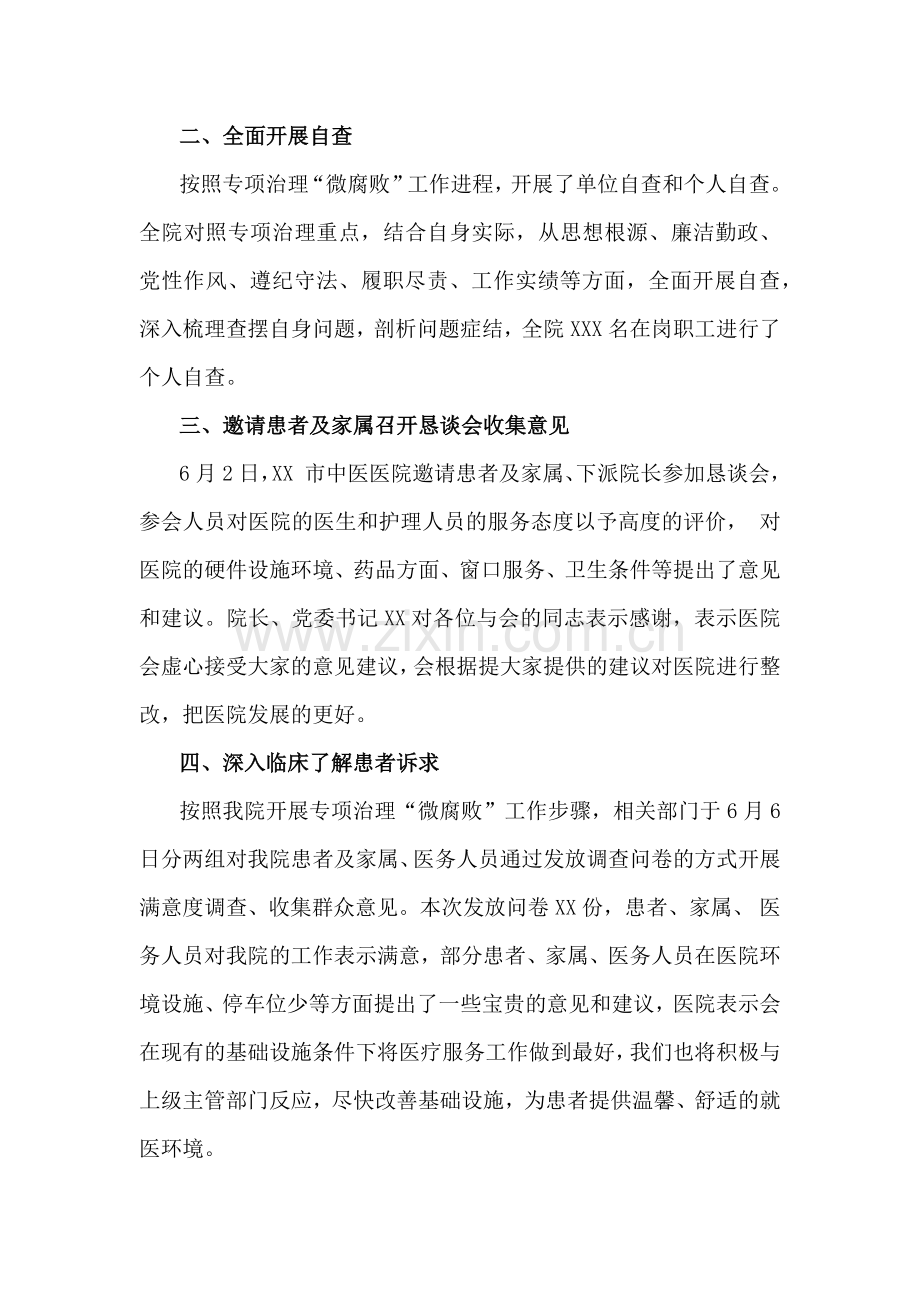 二、全面开展自查

按照专项治理“微腐败”工作进程，开展了单位自查和个人自查。全院对照专项治理重点，结合自身实际，从思想根源、廉洁勤政、党性作风、遵纪守法、履职尽责、工作实绩等方面，全面开展自查，深入梳理查摆自身问题，剖析问题症结，全院XXX名在岗职工进行了个人自查。

三、邀请患者及家属召开恳谈会收集意见

6月2日，XX市中医医院邀请患者及家属、下派院长参加恳谈会，参会人员对医院的医生和护理人员的服务态度以予高度的评价，对医院的硬件设施环境、药品方面、窗口服务、卫生条件等提出了意见和建议。院长、党委书记XX对各位与会的同志表示感谢，表示医院会虚心接受大家的意见建议，会根据提大家提供的建议对医院进行整改，把医院发展的更好。

四、深入临床了解患者诉求

按照我院开展专项治理“微腐败”工作步骤，相关部门于6月6日分两组对我院患者及家属、医务人员通过发放调查问卷的方式开展满意度调查、收集群众意见。本次发放问卷XX份，患者、家属、医务人员对我院的工作表示满意，部分患者、家属、医务人员在医院环境设施、停车位少等方面提出了一些宝贵的意见和建议，医院表示会在现有的基础设施条件下将医疗服务工作做到最好，我们也将积极与上级主管部门反应，尽快改善基础设施，为患者提供温馨、舒适的就医环境。

www.zixin.com.cn